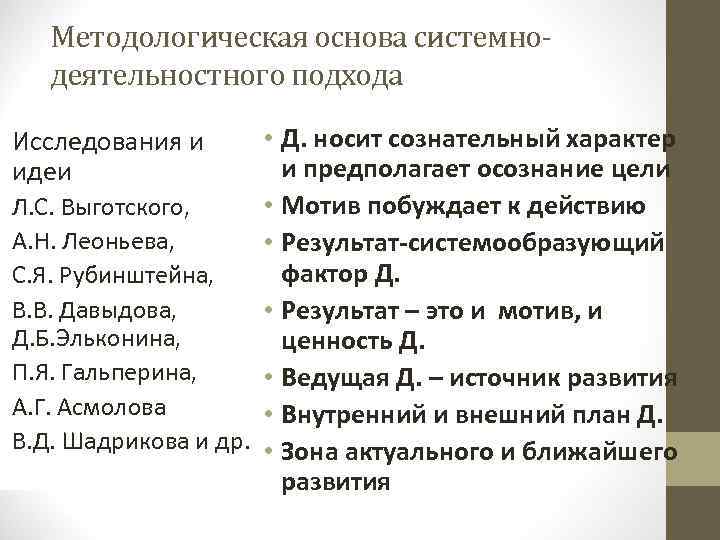 Методологическая основа системно-деятельностного подхода

Исследования и идеи
Л.С. Выготского,
А.Н. Леоньева,
С.Я. Рубинштейна,
В.В. Давыдова, Д.Б.Эльконина,
П.Я. Гальперина,
А.Г. Асмолова
В.Д. Шадрикова и др.

• Д. носит сознательный характер и предполагает осознание цели
• Мотив побуждает к действию
• Результат-системообразующий фактор Д.
• Результат – это и мотив, и ценность Д.
• Ведущая Д. – источник развития
• Внутренний и внешний план Д.
• Зона актуального и ближайшего развития